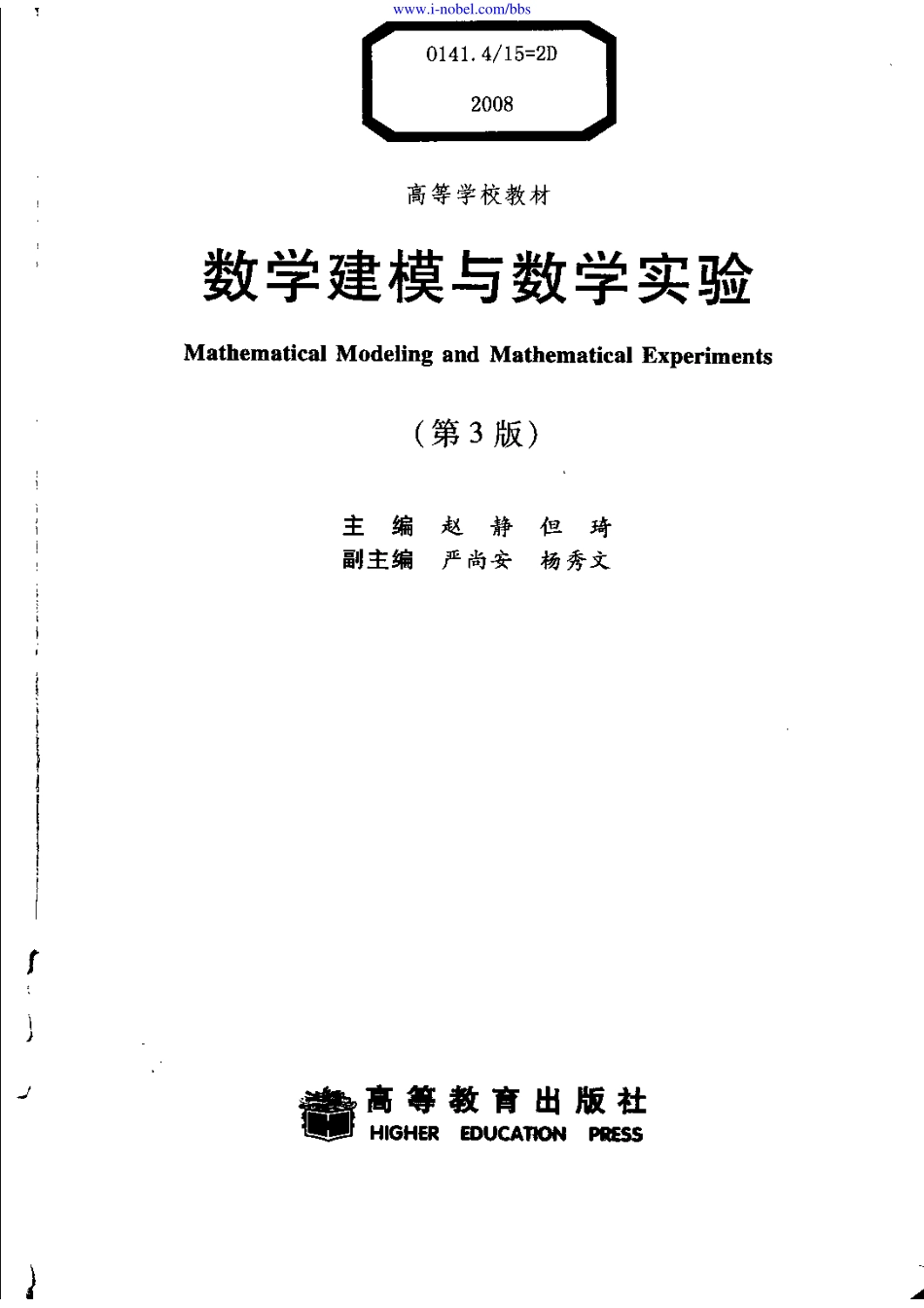 www.i-nobel.com/bbs

0141.4/15=2D
2008

高等学校教材

数学建模与数学实验

Mathematical Modeling and Mathematical Experiments

（第3版）

主　编　赵　静　但　琦
副主编　严尚安　杨秀文

高等教育出版社
HIGHER EDUCATION PRESS